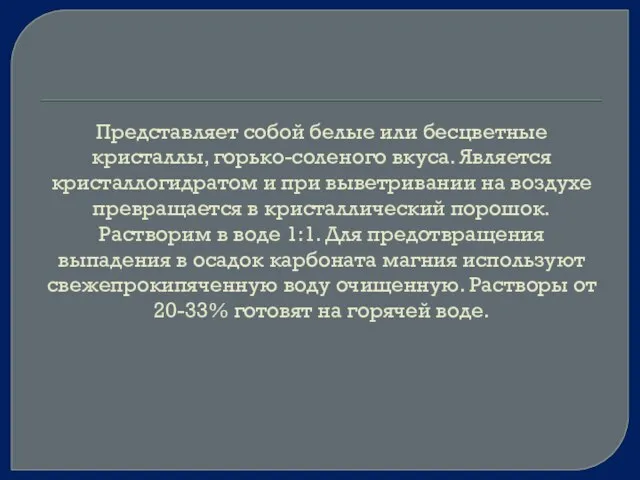 Представляет собой белые или бесцветные кристаллы, горько-соленого вкуса. Является кристаллогидратом и при выветривании на воздухе превращается в кристаллический порошок. Растворим в воде 1:1. Для предотвращения выпадения в осадок карбоната магния используют свежепрокипяченную воду очищенную. Растворы от 20-33% готовят на горячей воде.